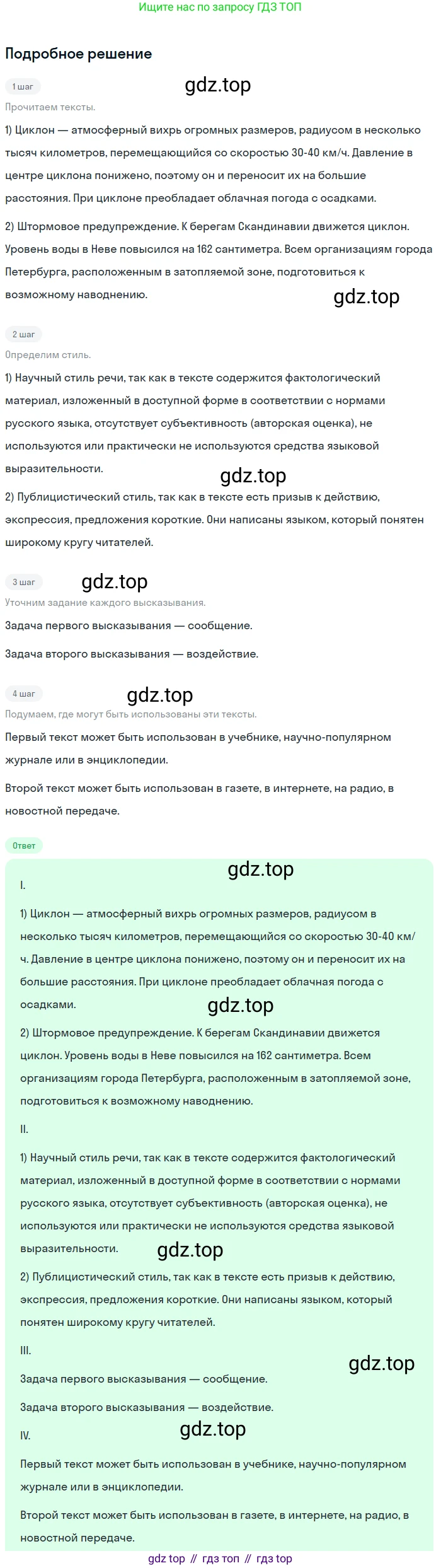 Ищите нас по запросу ГДЗ ТОП

Подробное решение

1 шаг

Прочитаем тексты.

1) Циклон — атмосферный вихрь огромных размеров, радиусом в несколько тысяч километров, перемещающийся со скоростью 30-40 км/ч. Давление в центре циклона понижено, поэтому он и переносит их на большие расстояния. При циклоне преобладает облачная погода с осадками.

2) Штормовое предупреждение. К берегам Скандинавии движется циклон. Уровень воды в Неве повысился на 162 сантиметра. Всем организациям города Петербурга, расположенным в затопляемой зоне, подготовиться к возможному наводнению.

2 шаг

Определим стиль.

1) Научный стиль речи, так как в тексте содержится фактологический материал, изложенный в доступной форме в соответствии с нормами русского языка, отсутствует субъективность (авторская оценка), не используются или практически не используются средства языковой выразительности.

2) Публицистический стиль, так как в тексте есть призыв к действию, экспрессия, предложения короткие. Они написаны языком, который понятен широкому кругу читателей.

3 шаг

Уточним задание каждого высказывания.

Задача первого высказывания — сообщение.

Задача второго высказывания — воздействие.

4 шаг

Подумаем, где могут быть использованы эти тексты.

Первый текст может быть использован в учебнике, научно-популярном журнале или в энциклопедии.

Второй текст может быть использован в газете, в интернете, на радио, в новостной передаче.

Ответ

I.

1) Циклон — атмосферный вихрь огромных размеров, радиусом в несколько тысяч километров, перемещающийся со скоростью 30-40 км/ч. Давление в центре циклона понижено, поэтому он и переносит их на большие расстояния. При циклоне преобладает облачная погода с осадками.

2) Штормовое предупреждение. К берегам Скандинавии движется циклон. Уровень воды в Неве повысился на 162 сантиметра. Всем организациям города Петербурга, расположенным в затопляемой зоне, подготовиться к возможному наводнению.

II.

1) Научный стиль речи, так как в тексте содержится фактологический материал, изложенный в доступной форме в соответствии с нормами русского языка, отсутствует субъективность (авторская оценка), не используются или практически не используются средства языковой выразительности.

2) Публицистический стиль, так как в тексте есть призыв к действию, экспрессия, предложения короткие. Они написаны языком, который понятен широкому кругу читателей.

III.

Задача первого высказывания — сообщение.

Задача второго высказывания — воздействие.

IV.

Первый текст может быть использован в учебнике, научно-популярном журнале или в энциклопедии.

Второй текст может быть использован в газете, в интернете, на радио, в новостной передаче.

gdz top // гдз топ // гдз top

gdz.top